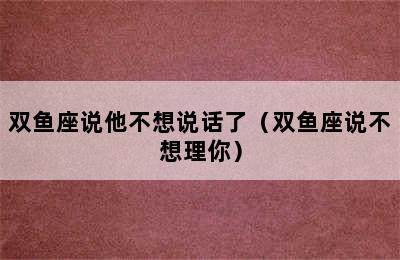 双鱼座说他不想说话了（双鱼座说不想理你）